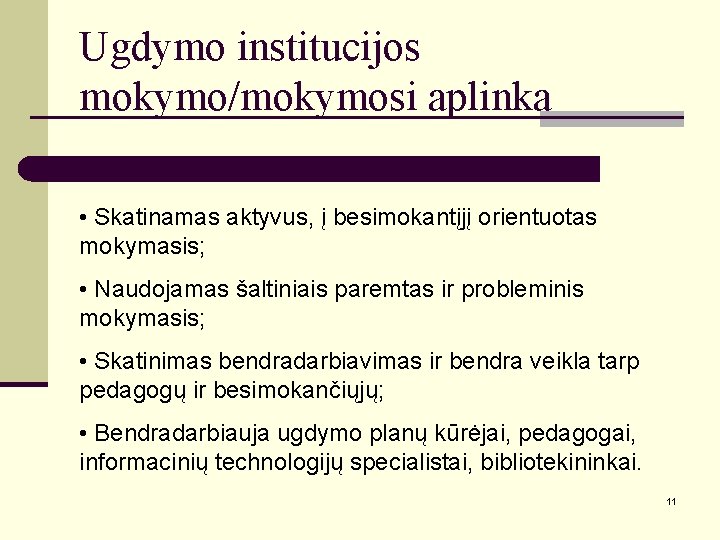 Ugdymo institucijos mokymo/mokymosi aplinka

• Skatinamas aktyvus, į besimokantįjį orientuotas mokymasis;

• Naudojamas šaltiniais paremtas ir probleminis mokymasis;

• Skatinimas bendradarbiavimas ir bendra veikla tarp pedagogų ir besimokančiųjų;

• Bendradarbiauja ugdymo planų kūrėjai, pedagogai, informacinių technologijų specialistai, bibliotekininkai.

11